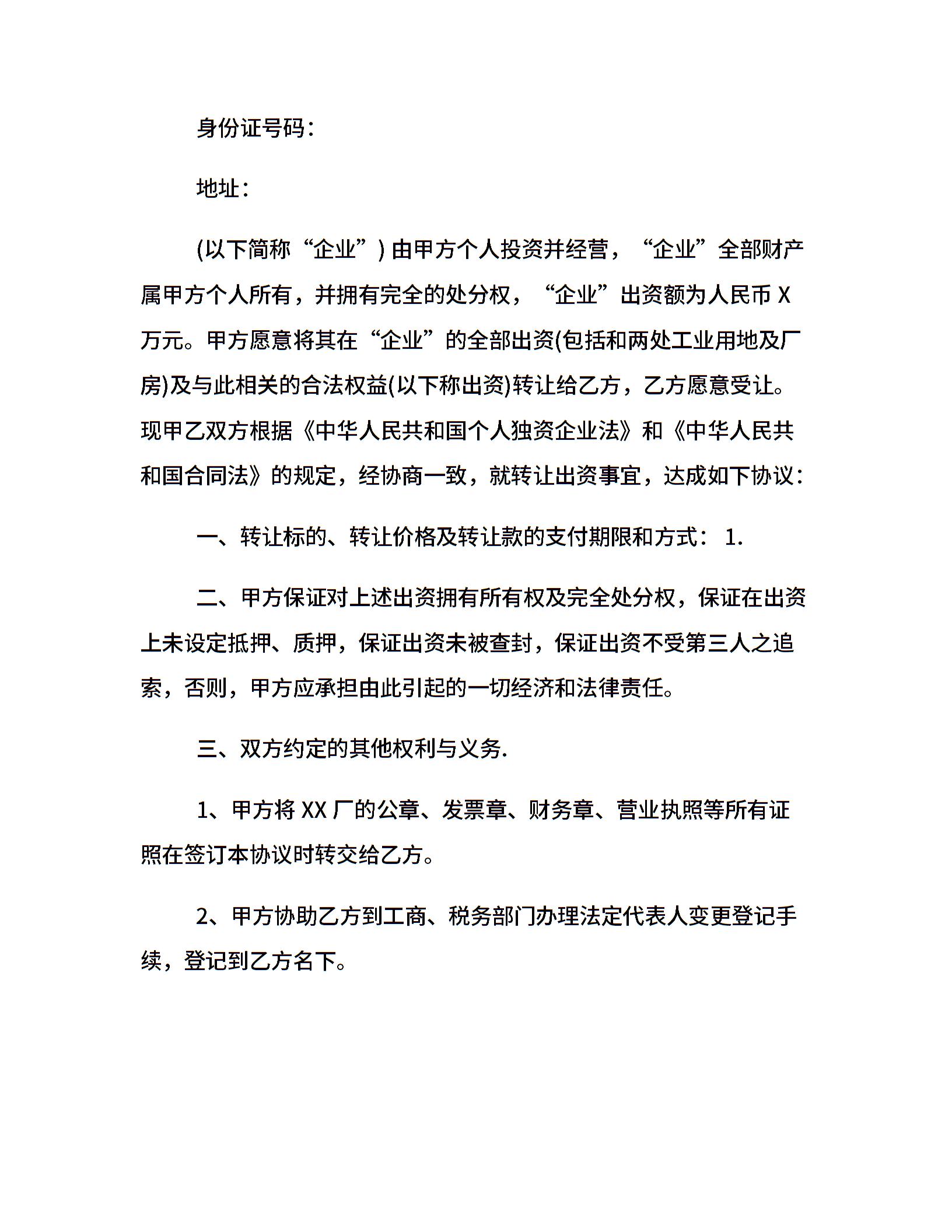 身份证号码：

地址：

(以下简称“企业”) 由甲方个人投资并经营，“企业”全部财产属甲方个人所有，并拥有完全的处分权，“企业”出资额为人民币 X 万元。甲方愿意将其在“企业”的全部出资(包括和两处工业用地及厂房)及与此相关的合法权益(以下称出资)转让给乙方，乙方愿意受让。现甲乙双方根据《中华人民共和国个人独资企业法》和《中华人民共和国合同法》的规定，经协商一致，就转让出资事宜，达成如下协议：

一、转让标的、转让价格及转让款的支付期限和方式： 1.

二、甲方保证对上述出资拥有所有权及完全处分权，保证在出资上未设定抵押、质押，保证出资未被查封，保证出资不受第三人之追索，否则，甲方应承担由此引起的一切经济和法律责任。

三、双方约定的其他权利与义务.

1、甲方将 XX 厂的公章、发票章、财务章、营业执照等所有证照在签订本协议时转交给乙方。

2、甲方协助乙方到工商、税务部门办理法定代表人变更登记手续，登记到乙方名下。